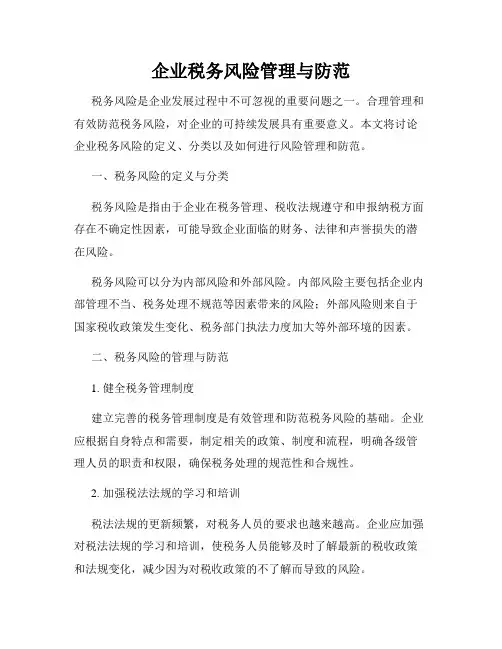 企业税务风险管理与防范

税务风险是企业发展过程中不可忽视的重要问题之一。合理管理和有效防范税务风险，对企业的可持续发展具有重要意义。本文将讨论企业税务风险的定义、分类以及如何进行风险管理和防范。

一、税务风险的定义与分类

税务风险是指由于企业在税务管理、税收法规遵守和申报纳税方面存在不确定性因素，可能导致企业面临的财务、法律和声誉损失的潜在风险。

税务风险可以分为内部风险和外部风险。内部风险主要包括企业内部管理不当、税务处理不规范等因素带来的风险；外部风险则来自于国家税收政策发生变化、税务部门执法力度加大等外部环境的因素。

二、税务风险的管理与防范

1. 健全税务管理制度

建立完善的税务管理制度是有效管理和防范税务风险的基础。企业应根据自身特点和需要，制定相关的政策、制度和流程，明确各级管理人员的职责和权限，确保税务处理的规范性和合规性。

2. 加强税法法规的学习和培训

税法法规的更新频繁，对税务人员的要求也越来越高。企业应加强对税法法规的学习和培训，使税务人员能够及时了解最新的税收政策和法规变化，减少因为对税收政策的不了解而导致的风险。